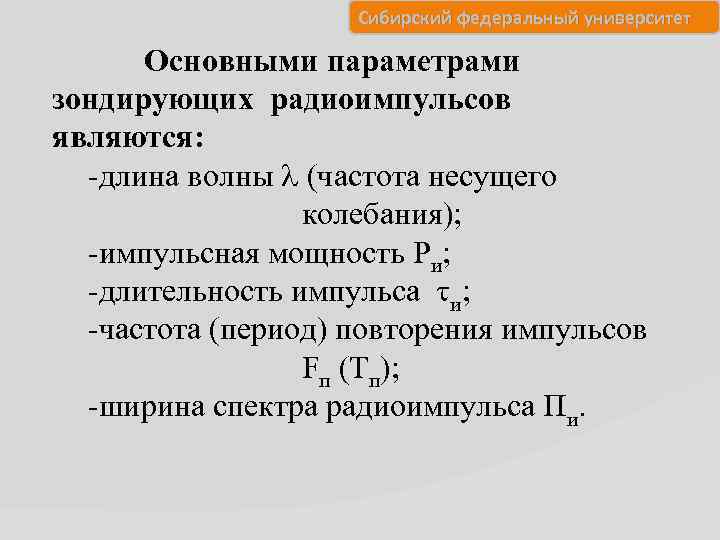 Сибирский федеральный университет

Основными параметрами зондирующих радиоимпульсов являются:

-длина волны $\lambda$ (частота несущего колебания);

-импульсная мощность $P_и$;

-длительность импульса $\tau_и$;

-частота (период) повторения импульсов $F_п$ ($T_п$);

-ширина спектра радиоимпульса $П_и$.